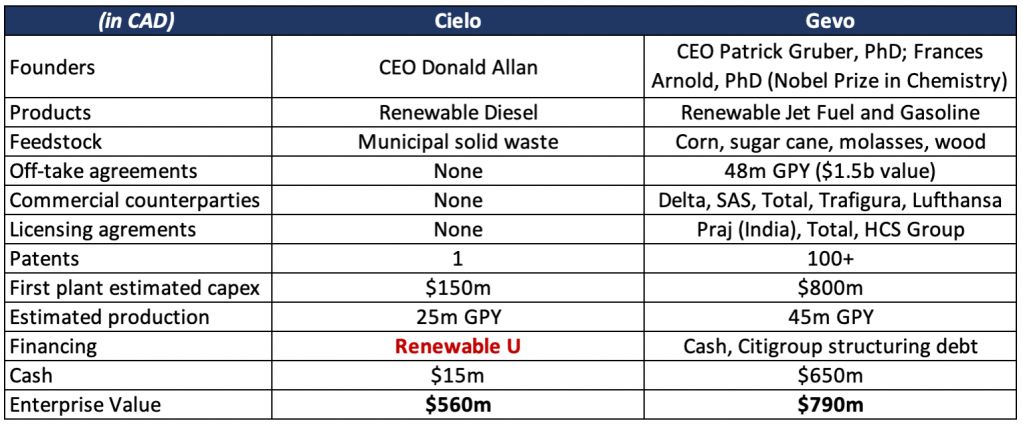 | (in CAD) | Cielo | Gevo |
|---|---|---|
| Founders | CEO Donald Allan | CEO Patrick Gruber, PhD; Frances Arnold, PhD (Nobel Prize in Chemistry) |
| Products | Renewable Diesel | Renewable Jet Fuel and Gasoline |
| Feedstock | Municipal solid waste | Corn, sugar cane, molasses, wood |
| Off-take agreements | None | 48m GPY ($1.5b value) |
| Commercial counterparties | None | Delta, SAS, Total, Trafigura, Lufthansa |
| Licensing agrements | None | Praj (India), Total, HCS Group |
| Patents | 1 | 100+ |
| First plant estimated capex | $150m | $800m |
| Estimated production | 25m GPY | 45m GPY |
| Financing | Renewable U | Cash, Citigroup structuring debt |
| Cash | $15m | $650m |
| Enterprise Value | $560m | $790m |